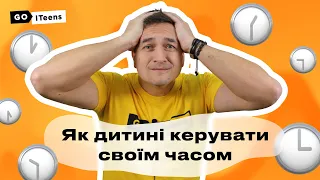 GO ITeens

Як дитині керувати своїм часом